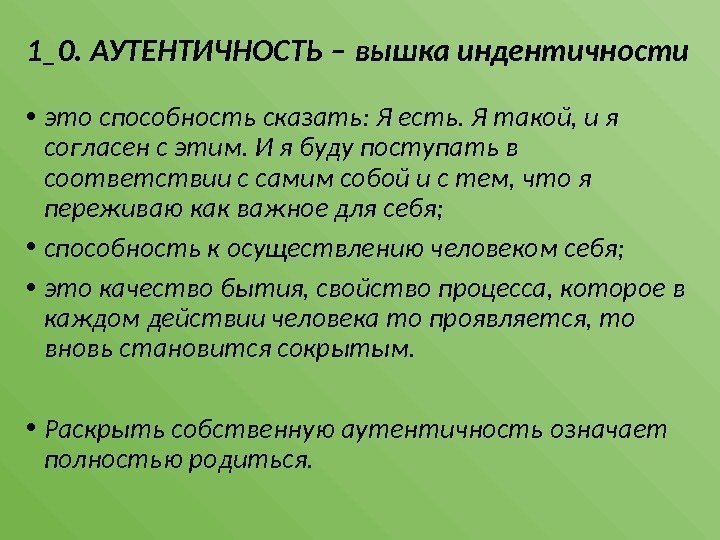 1_0. АУТЕНТИЧНОСТЬ – вышка индентичности

• это способность сказать: Я есть. Я такой, и я согласен с этим. И я буду поступать в соответствии с самим собой и с тем, что я переживаю как важное для себя;

• способность к осуществлению человеком себя;

• это качество бытия, свойство процесса, которое в каждом действии человека то проявляется, то вновь становится сокрытым.

• Раскрыть собственную аутентичность означает полностью родиться.